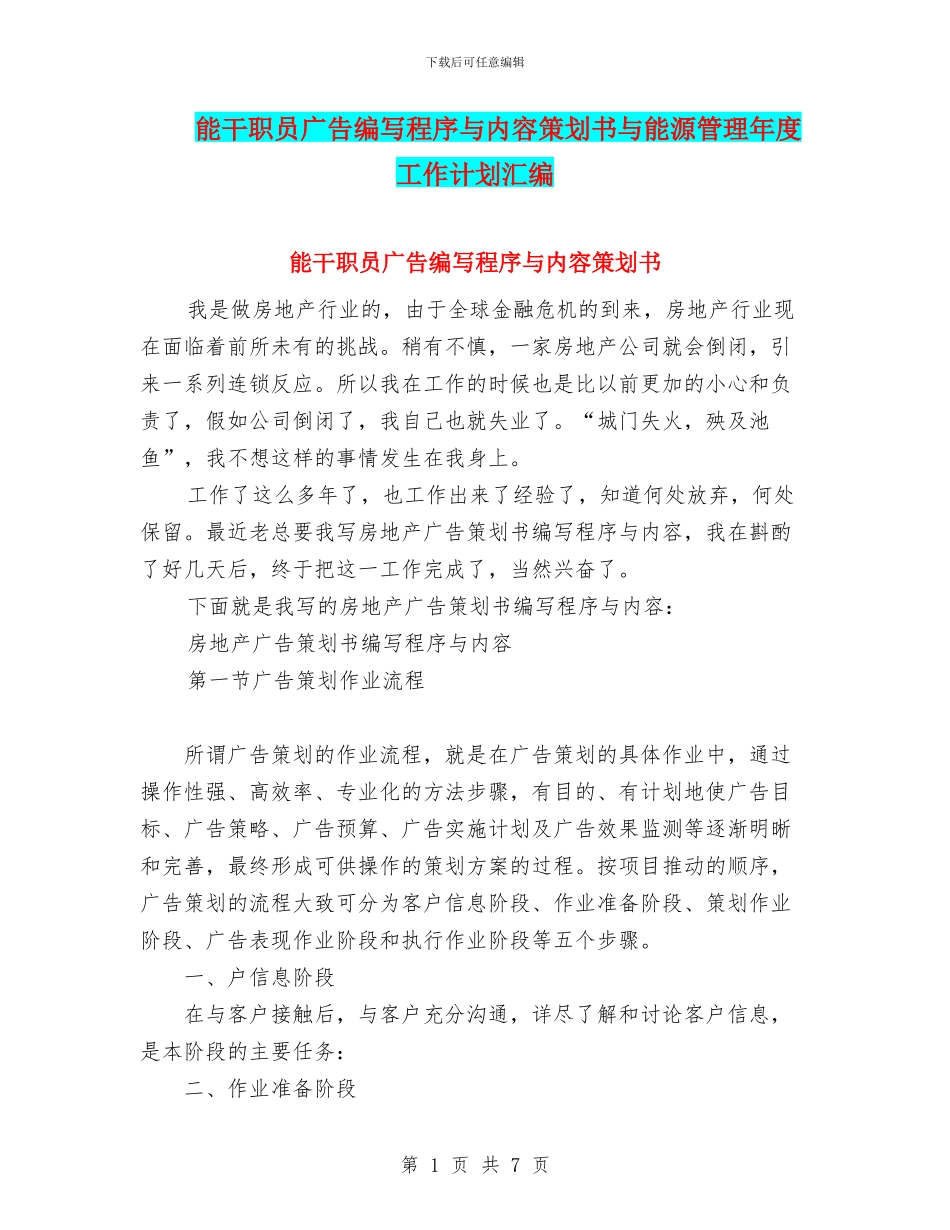 下载后可任意编辑

能干职员广告编写程序与内容策划书与能源管理年度工作计划汇编

能干职员广告编写程序与内容策划书

我是做房地产行业的，由于全球金融危机的到来，房地产行业现在面临着前所未有的挑战。稍有不慎，一家房地产公司就会倒闭，引来一系列连锁反应。所以我在工作的时候也是比以前更加的小心和负责了，假如公司倒闭了，我自己也就失业了。“城门失火，殃及池鱼”，我不想这样的事情发生在我身上。

工作了这么多年了，也工作出来了经验了，知道何处放弃，何处保留。最近老总要我写房地产广告策划书编写程序与内容，我在斟酌了好几天后，终于把这一工作完成了，当然兴奋了。

下面就是我写的房地产广告策划书编写程序与内容：

房地产广告策划书编写程序与内容

第一节广告策划作业流程

所谓广告策划的作业流程，就是在广告策划的具体作业中，通过操作性强、高效率、专业化的方法步骤，有目的、有计划地使广告目标、广告策略、广告预算、广告实施计划及广告效果监测等逐渐明晰和完善，最终形成可供操作的策划方案的过程。按项目推动的顺序，广告策划的流程大致可分为客户信息阶段、作业准备阶段、策划作业阶段、广告表现作业阶段和执行作业阶段等五个步骤。

一、户信息阶段

在与客户接触后，与客户充分沟通，详尽了解和讨论客户信息，是本阶段的主要任务：

二、作业准备阶段

第 1 页 共 7 页